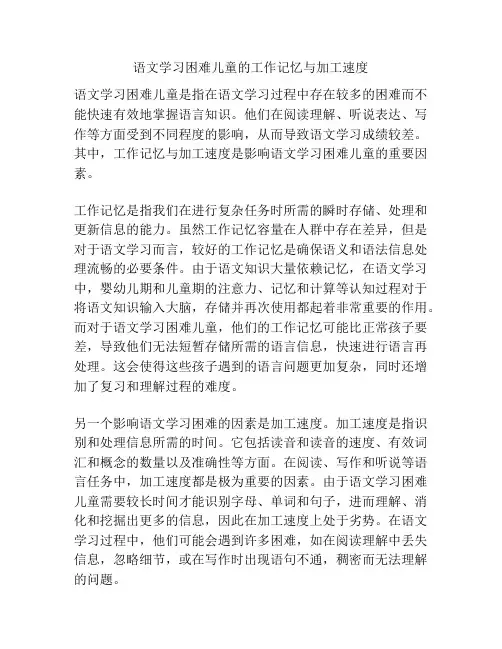 语文学习困难儿童的工作记忆与加工速度

语文学习困难儿童是指在语文学习过程中存在较多的困难而不能快速有效地掌握语言知识。他们在阅读理解、听说表达、写作等方面受到不同程度的影响，从而导致语文学习成绩较差。其中，工作记忆与加工速度是影响语文学习困难儿童的重要因素。

工作记忆是指我们在进行复杂任务时所需的瞬时存储、处理和更新信息的能力。虽然工作记忆容量在人群中存在差异，但是对于语文学习而言，较好的工作记忆是确保语义和语法信息处理流畅的必要条件。由于语文知识大量依赖记忆，在语文学习中，婴幼儿期和儿童期的注意力、记忆和计算等认知过程对于将语文知识输入大脑，存储并再次使用都起着非常重要的作用。而对于语文学习困难儿童，他们的工作记忆可能比正常孩子要差，导致他们无法短暂存储所需的语言信息，快速进行语言再处理。这会使得这些孩子遇到的语言问题更加复杂，同时还增加了复习和理解过程的难度。

另一个影响语文学习困难的因素是加工速度。加工速度是指识别和处理信息所需的时间。它包括读音和读音的速度、有效词汇和概念的数量以及准确性等方面。在阅读、写作和听说等语言任务中，加工速度都是极为重要的因素。由于语文学习困难儿童需要较长时间才能识别字母、单词和句子，进而理解、消化和挖掘出更多的信息，因此在加工速度上处于劣势。在语文学习过程中，他们可能会遇到许多困难，如在阅读理解中丢失信息，忽略细节，或在写作时出现语句不通，稠密而无法理解的问题。